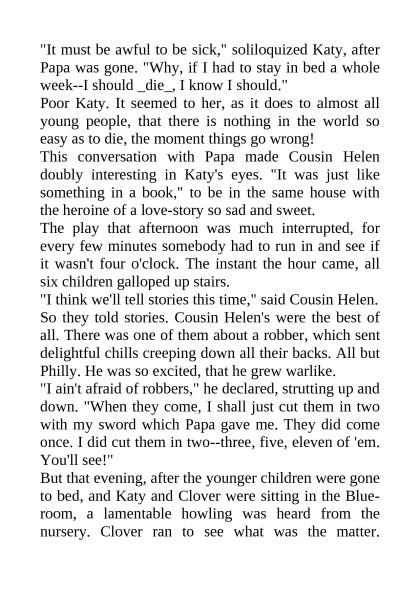 "It must be awful to be sick," soliloquized Katy, after Papa was gone. "Why, if I had to stay in bed a whole week--I should _die_, I know I should."
Poor Katy. It seemed to her, as it does to almost all young people, that there is nothing in the world so easy as to die, the moment things go wrong!
This conversation with Papa made Cousin Helen doubly interesting in Katy's eyes. "It was just like something in a book," to be in the same house with the heroine of a love-story so sad and sweet.
The play that afternoon was much interrupted, for every few minutes somebody had to run in and see if it wasn't four o'clock. The instant the hour came, all six children galloped up stairs.
"I think we'll tell stories this time," said Cousin Helen. So they told stories. Cousin Helen's were the best of all. There was one of them about a robber, which sent delightful chills creeping down all their backs. All but Philly. He was so excited, that he grew warlike.
"I ain't afraid of robbers," he declared, strutting up and down. "When they come, I shall just cut them in two with my sword which Papa gave me. They did come once. I did cut them in two--three, five, eleven of 'em. You'll see!"
But that evening, after the younger children were gone to bed, and Katy and Clover were sitting in the Blue-room, a lamentable howling was heard from the nursery. Clover ran to see what was the matter.